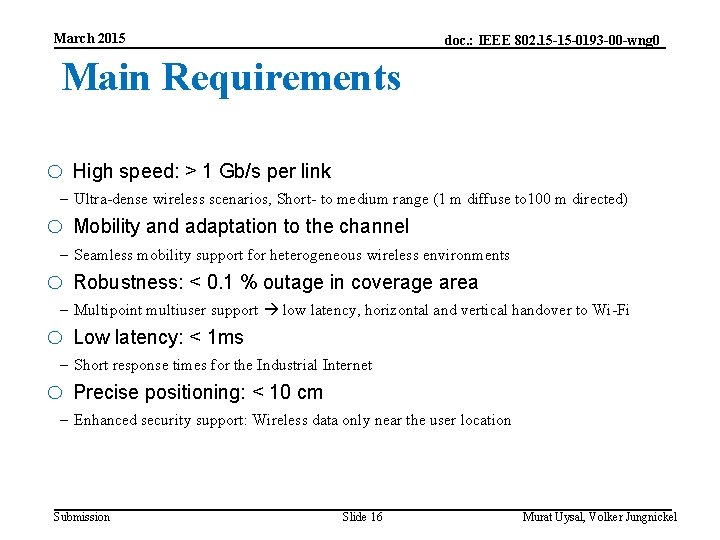 March 2015

doc.: IEEE 802.15-15-0193-00-wng0

Main Requirements

○ High speed: > 1 Gb/s per link

– Ultra-dense wireless scenarios, Short- to medium range (1 m diffuse to100 m directed)

○ Mobility and adaptation to the channel

– Seamless mobility support for heterogeneous wireless environments

○ Robustness: < 0.1 % outage in coverage area

– Multipoint multiuser support → low latency, horizontal and vertical handover to Wi-Fi

○ Low latency: < 1ms

– Short response times for the Industrial Internet

○ Precise positioning: < 10 cm

– Enhanced security support: Wireless data only near the user location

Submission

Slide 16

Murat Uysal, Volker Jungnickel